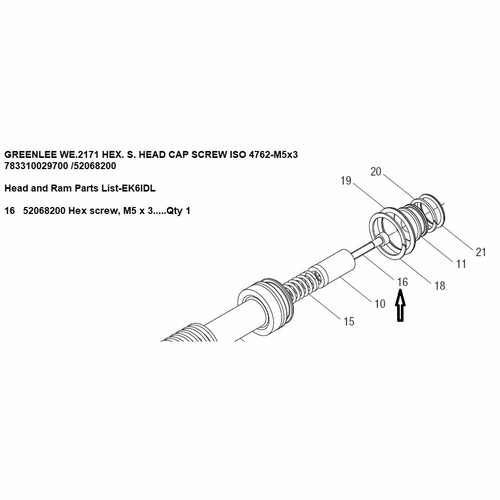 GREENLEE WE.2171 HEX. S. HEAD CAP SCREW ISO 4762-M5x3
783310029700 /52068200

Head and Ram Parts List-EK6IDL

16 52068200 Hex screw, M5 x 3.....Qty 1

20
19
21
11
18
16
10
15